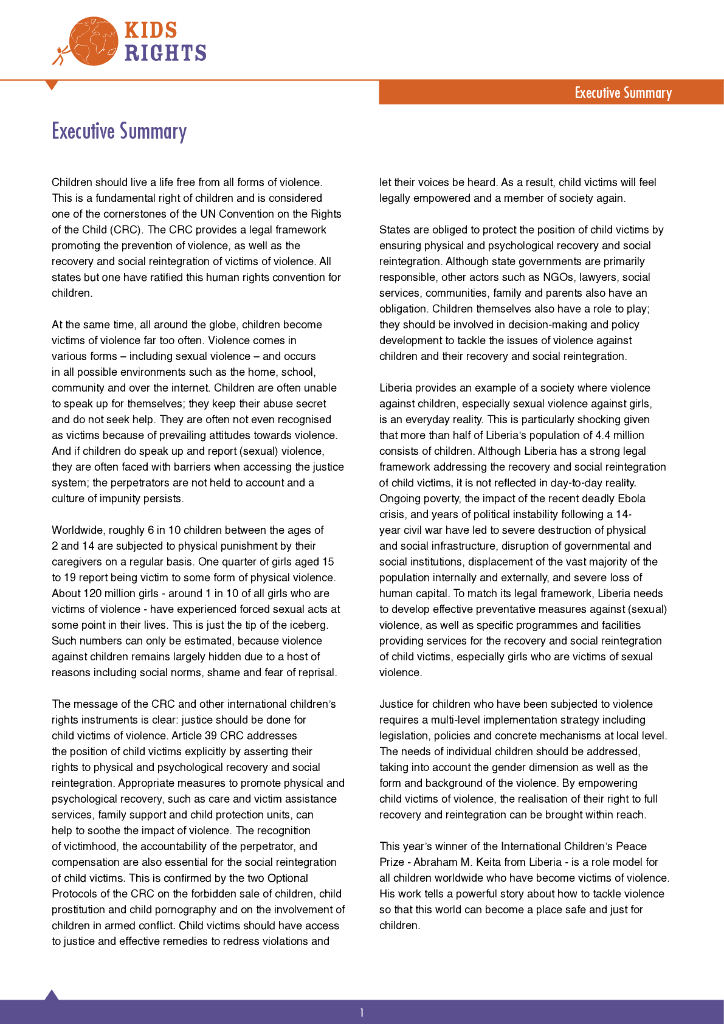 KIDS RIGHTS

Executive Summary

Executive Summary

Children should live a life free from all forms of violence. This is a fundamental right of children and is considered one of the cornerstones of the UN Convention on the Rights of the Child (CRC). The CRC provides a legal framework promoting the prevention of violence, as well as the recovery and social reintegration of victims of violence. All states but one have ratified this human rights convention for children.

At the same time, all around the globe, children become victims of violence far too often. Violence comes in various forms – including sexual violence – and occurs in all possible environments such as the home, school, community and over the internet. Children are often unable to speak up for themselves; they keep their abuse secret and do not seek help. They are often not even recognised as victims because of prevailing attitudes towards violence. And if children do speak up and report (sexual) violence, they are often faced with barriers when accessing the justice system; the perpetrators are not held to account and a culture of impunity persists.

Worldwide, roughly 6 in 10 children between the ages of 2 and 14 are subjected to physical punishment by their caregivers on a regular basis. One quarter of girls aged 15 to 19 report being victim to some form of physical violence. About 120 million girls - around 1 in 10 of all girls who are victims of violence - have experienced forced sexual acts at some point in their lives. This is just the tip of the iceberg. Such numbers can only be estimated, because violence against children remains largely hidden due to a host of reasons including social norms, shame and fear of reprisal.

The message of the CRC and other international children's rights instruments is clear: justice should be done for child victims of violence. Article 39 CRC addresses the position of child victims explicitly by asserting their rights to physical and psychological recovery and social reintegration. Appropriate measures to promote physical and psychological recovery, such as care and victim assistance services, family support and child protection units, can help to soothe the impact of violence. The recognition of victimhood, the accountability of the perpetrator, and compensation are also essential for the social reintegration of child victims. This is confirmed by the two Optional Protocols of the CRC on the forbidden sale of children, child prostitution and child pornography and on the involvement of children in armed conflict. Child victims should have access to justice and effective remedies to redress violations and let their voices be heard. As a result, child victims will feel legally empowered and a member of society again.

States are obliged to protect the position of child victims by ensuring physical and psychological recovery and social reintegration. Although state governments are primarily responsible, other actors such as NGOs, lawyers, social services, communities, family and parents also have an obligation. Children themselves also have a role to play; they should be involved in decision-making and policy development to tackle the issues of violence against children and their recovery and social reintegration.

Liberia provides an example of a society where violence against children, especially sexual violence against girls, is an everyday reality. This is particularly shocking given that more than half of Liberia's population of 4.4 million consists of children. Although Liberia has a strong legal framework addressing the recovery and social reintegration of child victims, it is not reflected in day-to-day reality. Ongoing poverty, the impact of the recent deadly Ebola crisis, and years of political instability following a 14-year civil war have led to severe destruction of physical and social infrastructure, disruption of governmental and social institutions, displacement of the vast majority of the population internally and externally, and severe loss of human capital. To match its legal framework, Liberia needs to develop effective preventative measures against (sexual) violence, as well as specific programmes and facilities providing services for the recovery and social reintegration of child victims, especially girls who are victims of sexual violence.

Justice for children who have been subjected to violence requires a multi-level implementation strategy including legislation, policies and concrete mechanisms at local level. The needs of individual children should be addressed, taking into account the gender dimension as well as the form and background of the violence. By empowering child victims of violence, the realisation of their right to full recovery and reintegration can be brought within reach.

This year's winner of the International Children's Peace Prize - Abraham M. Keita from Liberia - is a role model for all children worldwide who have become victims of violence. His work tells a powerful story about how to tackle violence so that this world can become a place safe and just for children.

1